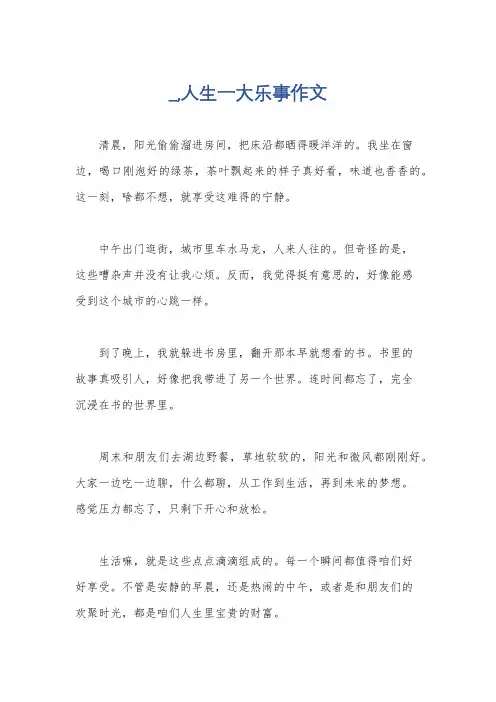 _人生一大乐事作文

清晨，阳光偷偷溜进房间，把床沿都晒得暖洋洋的。我坐在窗边，喝口刚泡好的绿茶，茶叶飘起来的样子真好看，味道也香香的。这一刻，啥都不想，就享受这难得的宁静。

中午出门逛街，城市里车水马龙，人来人往的。但奇怪的是，这些嘈杂声并没有让我心烦。反而，我觉得挺有意思的，好像能感受到这个城市的心跳一样。

到了晚上，我就躲进书房里，翻开那本早就想看的书。书里的故事真吸引人，好像把我带进了另一个世界。连时间都忘了，完全沉浸在书的世界里。

周末和朋友们去湖边野餐，草地软软的，阳光和微风都刚刚好。大家一边吃一边聊，什么都聊，从工作到生活，再到未来的梦想。感觉压力都忘了，只剩下开心和放松。

生活嘛，就是这些点点滴滴组成的。每一个瞬间都值得咱们好好享受。不管是安静的早晨，还是热闹的中午，或者是和朋友们的欢聚时光，都是咱们人生里宝贵的财富。